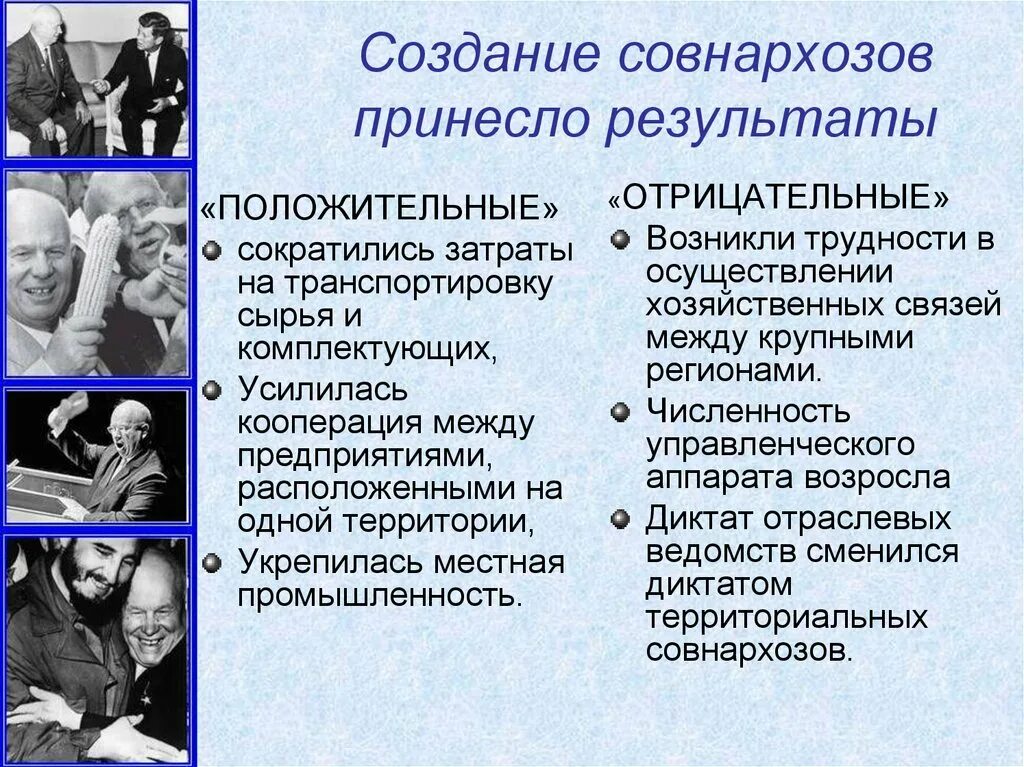 Создание совнархозов принесло результаты

«ПОЛОЖИТЕЛЬНЫЕ»

сократились затраты на транспортировку сырья и комплектующих,

Усилилась кооперация между предприятиями, расположенными на одной территории,

Укрепилась местная промышленность.

«ОТРИЦАТЕЛЬНЫЕ»

Возникли трудности в осуществлении хозяйственных связей между крупными регионами.

Численность управленческого аппарата возросла

Диктат отраслевых ведомств сменился диктатом территориальных совнархозов.